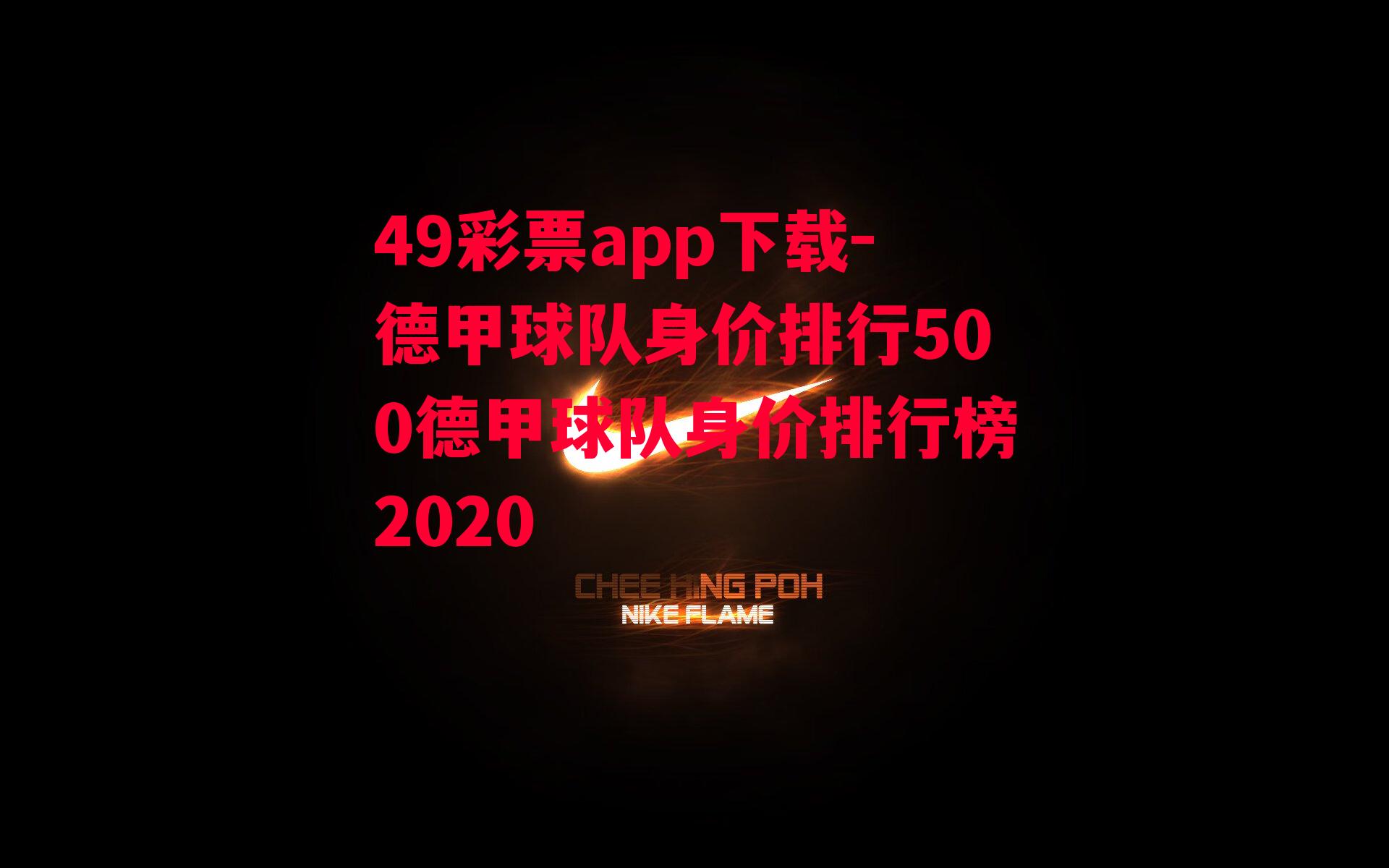 49彩票app下载-德甲球队身价排行500德甲球队身价排行榜2020

CHEE HING POH
NIKE FLAME